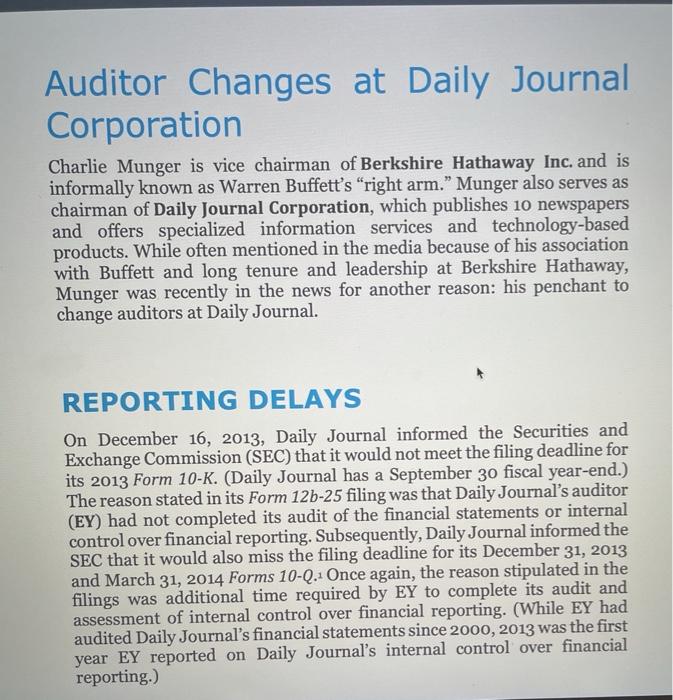 Auditor Changes at Daily Journal Corporation

Charlie Munger is vice chairman of Berkshire Hathaway Inc. and is informally known as Warren Buffett's "right arm." Munger also serves as chairman of Daily Journal Corporation, which publishes 10 newspapers and offers specialized information services and technology-based products. While often mentioned in the media because of his association with Buffett and long tenure and leadership at Berkshire Hathaway, Munger was recently in the news for another reason: his penchant to change auditors at Daily Journal.

REPORTING DELAYS

On December 16, 2013, Daily Journal informed the Securities and Exchange Commission (SEC) that it would not meet the filing deadline for its 2013 Form 10-K. (Daily Journal has a September 30 fiscal year-end.) The reason stated in its Form 12b-25 filing was that Daily Journal's auditor (EY) had not completed its audit of the financial statements or internal control over financial reporting. Subsequently, Daily Journal informed the SEC that it would also miss the filing deadline for its December 31, 2013 and March 31, 2014 Forms 10-Q.$^1$ Once again, the reason stipulated in the filings was additional time required by EY to complete its audit and assessment of internal control over financial reporting. (While EY had audited Daily Journal's financial statements since 2000, 2013 was the first year EY reported on Daily Journal's internal control over financial reporting.)